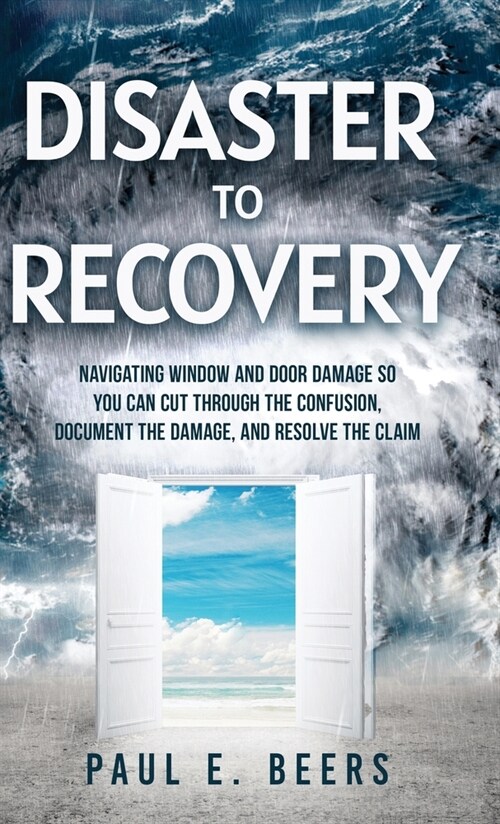 DISASTER
TO
RECOVERY

NAVIGATING WINDOW AND DOOR DAMAGE SO YOU CAN CUT THROUGH THE CONFUSION, DOCUMENT THE DAMAGE, AND RESOLVE THE CLAIM

PAUL E. BEERS